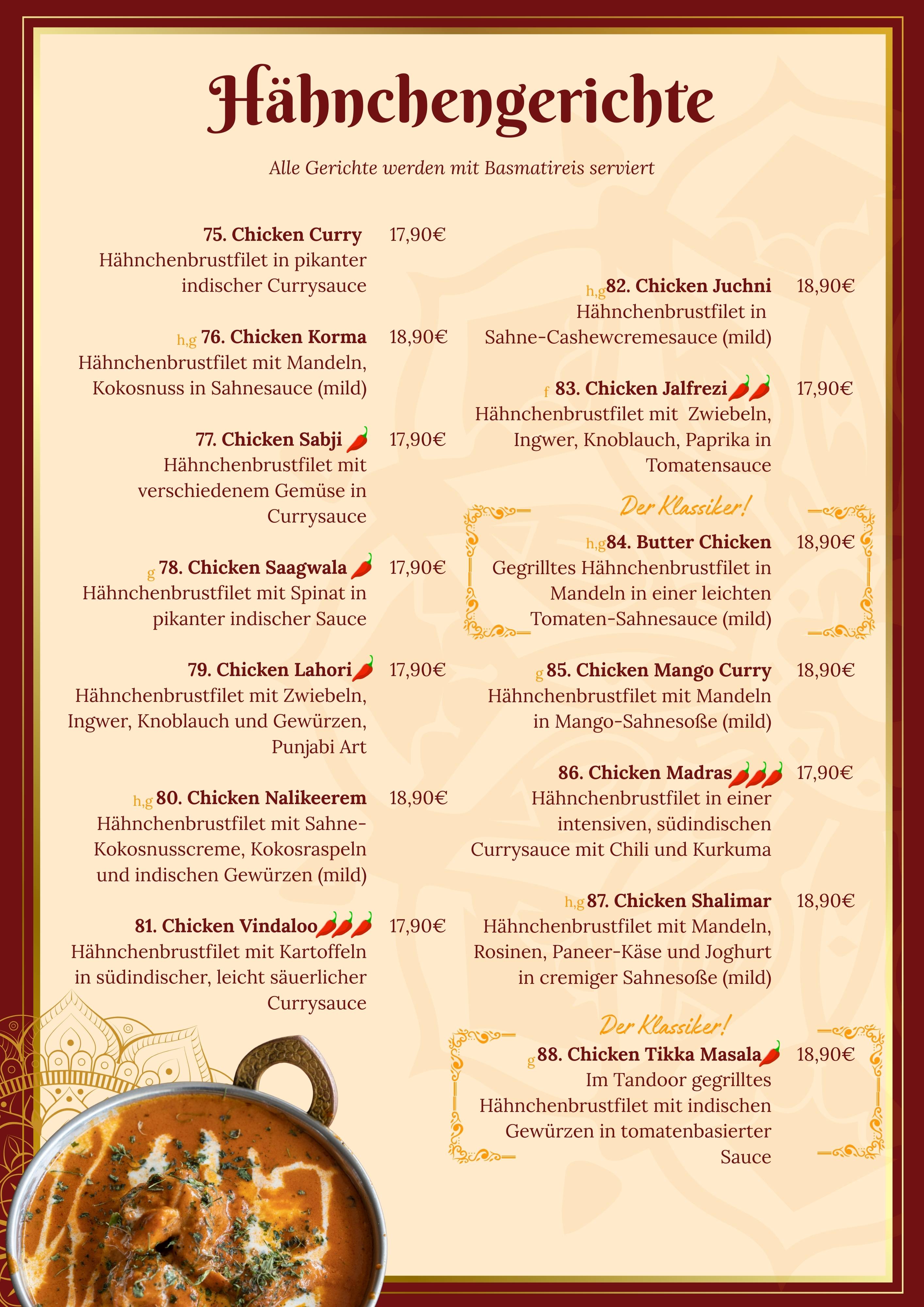 Hähnchengerichte

Alle Gerichte werden mit Basmatireis serviert

75. Chicken Curry 17,90€
Hähnchenbrustfilet in pikanter indischer Currysauce

h,g 76. Chicken Korma 18,90€
Hähnchenbrustfilet mit Mandeln, Kokosnuss in Sahnesauce (mild)

77. Chicken Sabji 17,90€
Hähnchenbrustfilet mit verschiedenem Gemüse in Currysauce

g 78. Chicken Saagwala 17,90€
Hähnchenbrustfilet mit Spinat in pikanter indischer Sauce

79. Chicken Lahori 17,90€
Hähnchenbrustfilet mit Zwiebeln, Ingwer, Knoblauch und Gewürzen, Punjabi Art

h,g 80. Chicken Nalikeerem 18,90€
Hähnchenbrustfilet mit Sahne-Kokosnusscreme, Kokosraspeln und indischen Gewürzen (mild)

81. Chicken Vindaloo 17,90€
Hähnchenbrustfilet mit Kartoffeln in südindischer, leicht säuerlicher Currysauce

h,g 82. Chicken Juchni 18,90€
Hähnchenbrustfilet in Sahne-Cashewcremesauce (mild)

f 83. Chicken Jalfrezi 17,90€
Hähnchenbrustfilet mit Zwiebeln, Ingwer, Knoblauch, Paprika in Tomatensauce

Der Klassiker!
h,g 84. Butter Chicken 18,90€
Gegrilltes Hähnchenbrustfilet in Mandeln in einer leichten Tomaten-Sahnesauce (mild)

g 85. Chicken Mango Curry 18,90€
Hähnchenbrustfilet mit Mandeln in Mango-Sahnesoße (mild)

86. Chicken Madras 17,90€
Hähnchenbrustfilet in einer intensiven, südindischen Currysauce mit Chili und Kurkuma

h,g 87. Chicken Shalimar 18,90€
Hähnchenbrustfilet mit Mandeln, Rosinen, Paneer-Käse und Joghurt in cremiger Sahnesoße (mild)

Der Klassiker!
g 88. Chicken Tikka Masala 18,90€
Im Tandoor gegrilltes Hähnchenbrustfilet mit indischen Gewürzen in tomatenbasierter Sauce